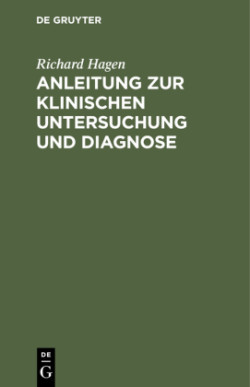 DE GRUYTER

Richard Hagen

ANLEITUNG ZUR KLINISCHEN UNTERSUCHUNG UND DIAGNOSE

DE
G